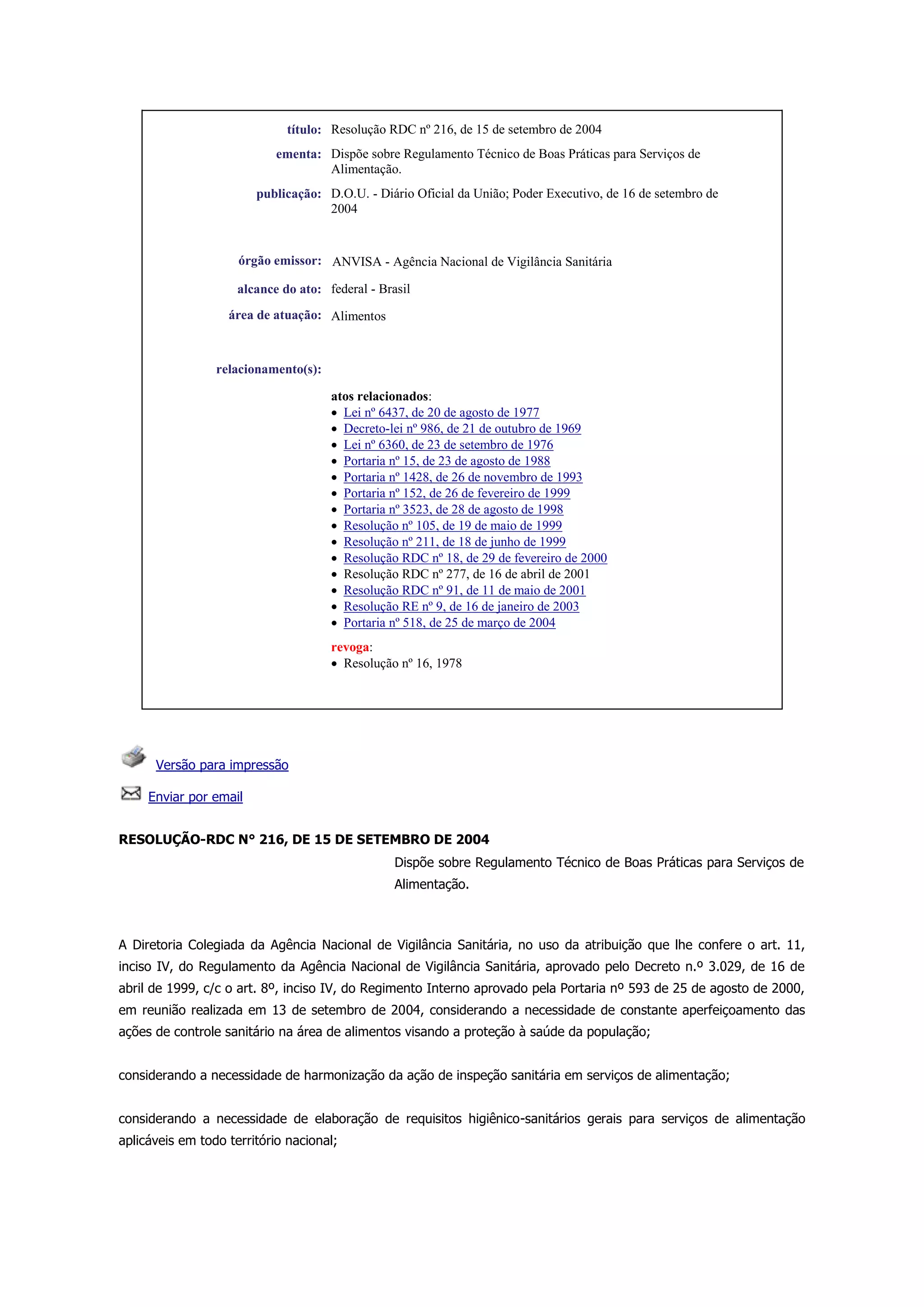 título: Resolução RDC nº 216, de 15 de setembro de 2004

ementa: Dispõe sobre Regulamento Técnico de Boas Práticas para Serviços de Alimentação.

publicação: D.O.U. - Diário Oficial da União; Poder Executivo, de 16 de setembro de 2004

órgão emissor: ANVISA - Agência Nacional de Vigilância Sanitária

alcance do ato: federal - Brasil

área de atuação: Alimentos

relacionamento(s):

atos relacionados:
• Lei nº 6437, de 20 de agosto de 1977
• Decreto-lei nº 986, de 21 de outubro de 1969
• Lei nº 6360, de 23 de setembro de 1976
• Portaria nº 15, de 23 de agosto de 1988
• Portaria nº 1428, de 26 de novembro de 1993
• Portaria nº 152, de 26 de fevereiro de 1999
• Portaria nº 3523, de 28 de agosto de 1998
• Resolução nº 105, de 19 de maio de 1999
• Resolução nº 211, de 18 de junho de 1999
• Resolução RDC nº 18, de 29 de fevereiro de 2000
• Resolução RDC nº 277, de 16 de abril de 2001
• Resolução RDC nº 91, de 11 de maio de 2001
• Resolução RE nº 9, de 16 de janeiro de 2003
• Portaria nº 518, de 25 de março de 2004

revoga:
• Resolução nº 16, 1978

Versão para impressão

Enviar por email

RESOLUÇÃO-RDC N° 216, DE 15 DE SETEMBRO DE 2004

Dispõe sobre Regulamento Técnico de Boas Práticas para Serviços de Alimentação.

A Diretoria Colegiada da Agência Nacional de Vigilância Sanitária, no uso da atribuição que lhe confere o art. 11, inciso IV, do Regulamento da Agência Nacional de Vigilância Sanitária, aprovado pelo Decreto n.º 3.029, de 16 de abril de 1999, c/c o art. 8º, inciso IV, do Regimento Interno aprovado pela Portaria nº 593 de 25 de agosto de 2000, em reunião realizada em 13 de setembro de 2004, considerando a necessidade de constante aperfeiçoamento das ações de controle sanitário na área de alimentos visando a proteção à saúde da população;

considerando a necessidade de harmonização da ação de inspeção sanitária em serviços de alimentação;

considerando a necessidade de elaboração de requisitos higiênico-sanitários gerais para serviços de alimentação aplicáveis em todo território nacional;